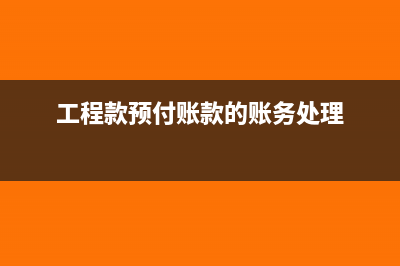 工程款预付账款的账务处理